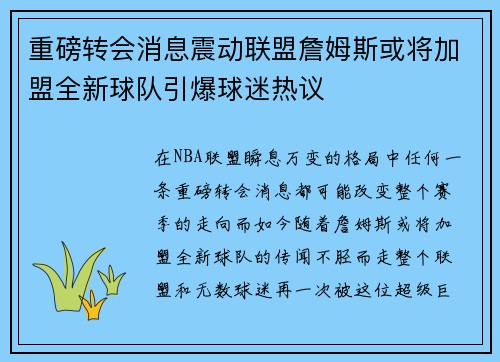 重磅转会消息震动联盟詹姆斯或将加盟全新球队引爆球迷热议

在NBA联盟瞬息万变的格局中任何一条重磅转会消息都可能改变整个赛季的走向而如今随着詹姆斯或将加盟全新球队的传闻不胫而走整个联盟和无数球迷再一次被这位超级巨